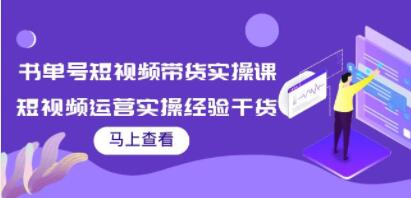 书单号短视频带货实操课
短视频运营实操经验干货

马上查看